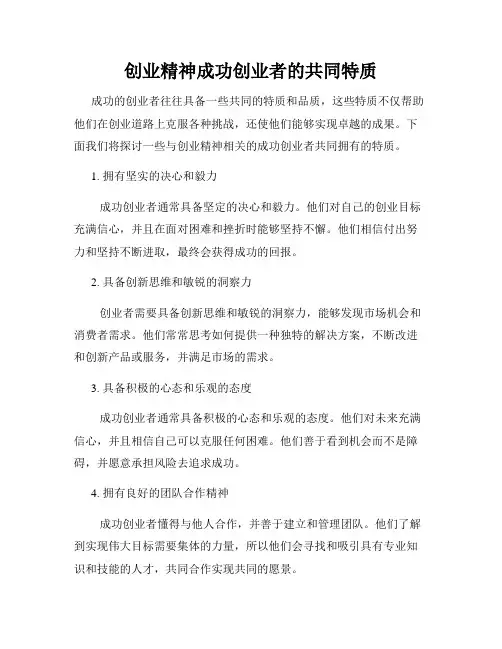 创业精神成功创业者的共同特质

成功的创业者往往具备一些共同的特质和品质，这些特质不仅帮助他们在创业道路上克服各种挑战，还使他们能够实现卓越的成果。下面我们将探讨一些与创业精神相关的成功创业者共同拥有的特质。

1. 拥有坚实的决心和毅力

成功创业者通常具备坚定的决心和毅力。他们对自己的创业目标充满信心，并且在面对困难和挫折时能够坚持不懈。他们相信付出努力和坚持不断进取，最终会获得成功的回报。

2. 具备创新思维和敏锐的洞察力

创业者需要具备创新思维和敏锐的洞察力，能够发现市场机会和消费者需求。他们常常思考如何提供一种独特的解决方案，不断改进和创新产品或服务，并满足市场的需求。

3. 具备积极的心态和乐观的态度

成功创业者通常具备积极的心态和乐观的态度。他们对未来充满信心，并且相信自己可以克服任何困难。他们善于看到机会而不是障碍，并愿意承担风险去追求成功。

4. 拥有良好的团队合作精神

成功创业者懂得与他人合作，并善于建立和管理团队。他们了解到实现伟大目标需要集体的力量，所以他们会寻找和吸引具有专业知识和技能的人才，共同合作实现共同的愿景。